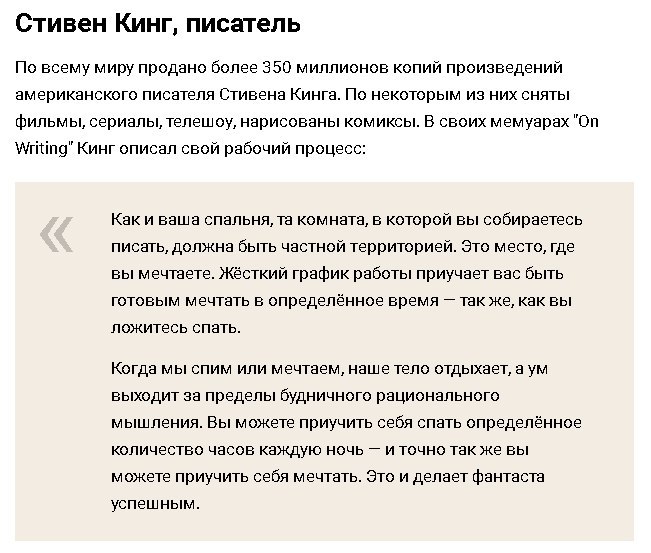 Стивен Кинг, писатель

По всему миру продано более 350 миллионов копий произведений американского писателя Стивена Кинга. По некоторым из них сняты фильмы, сериалы, телешоу, нарисованы комиксы. В своих мемуарах "On Writing" Кинг описал свой рабочий процесс:

«

Как и ваша спальня, та комната, в которой вы собираетесь писать, должна быть частной территорией. Это место, где вы мечтаете. Жёсткий график работы приучает вас быть готовым мечтать в определённое время — так же, как вы ложитесь спать.

Когда мы спим или мечтаем, наше тело отдыхает, а ум выходит за пределы будничного рационального мышления. Вы можете приучить себя спать определённое количество часов каждую ночь — и точно так же вы можете приучить себя мечтать. Это и делает фантаста успешным.